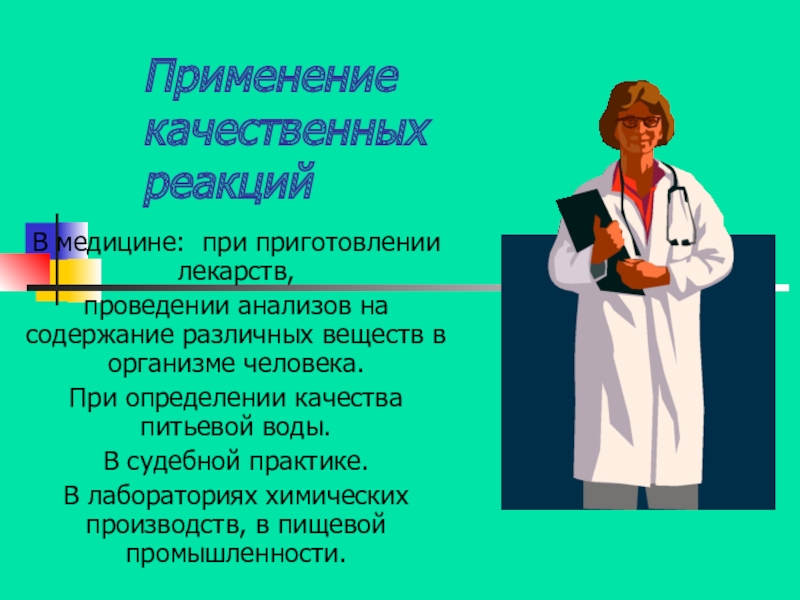 Применение качественных реакций

В медицине: при приготовлении лекарств,
проведении анализов на содержание различных веществ в организме человека.

При определении качества питьевой воды.

В судебной практике.

В лабораториях химических производств, в пищевой промышленности.